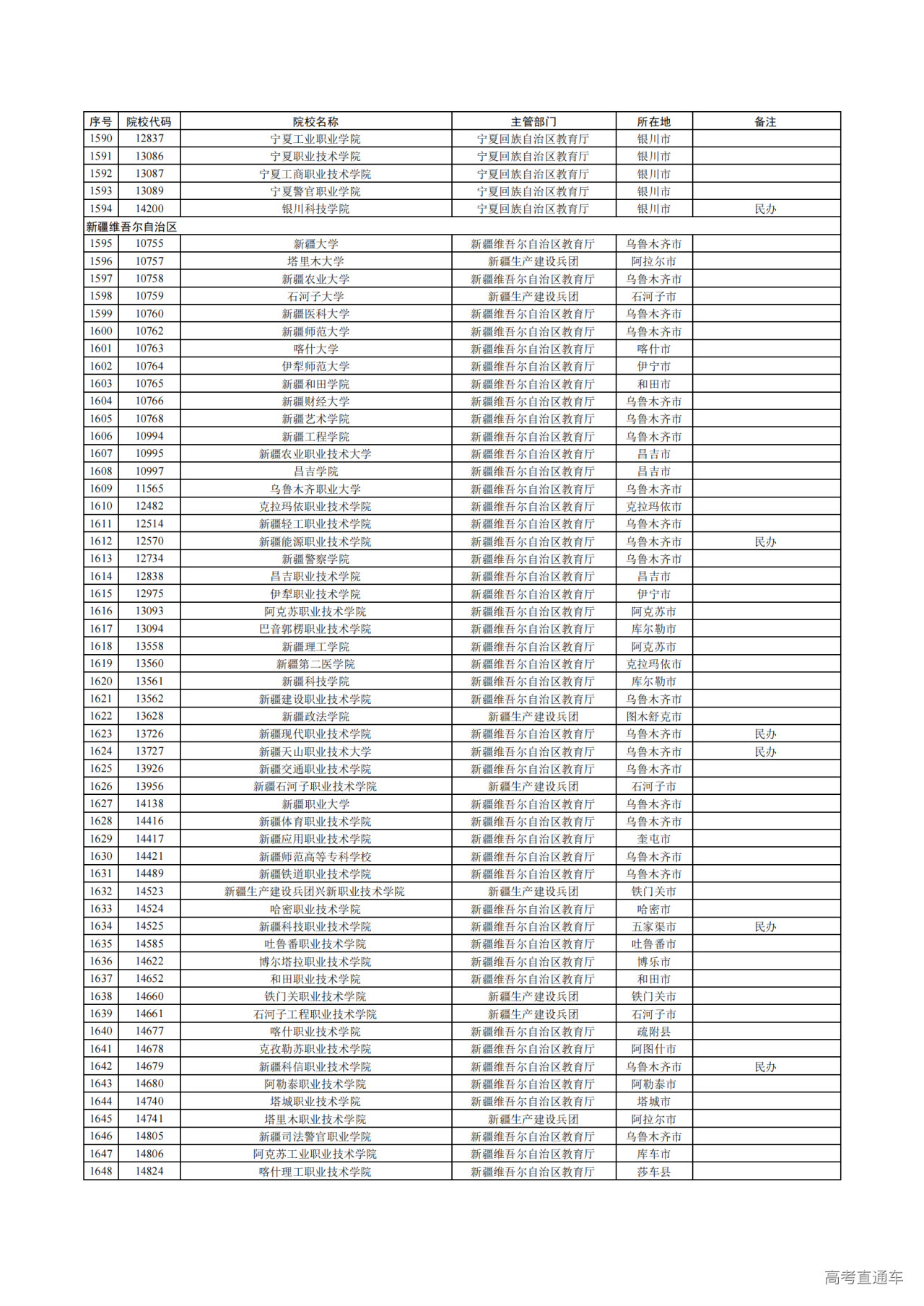 | 序号 | 院校代码 | 院校名称 | 主管部门 | 所在地 | 备注 |
|---|---|---|---|---|---|
| 1590 | 12837 | 宁夏工业职业学院 | 宁夏回族自治区教育厅 | 银川市 | |
| 1591 | 13086 | 宁夏职业技术学院 | 宁夏回族自治区教育厅 | 银川市 | |
| 1592 | 13087 | 宁夏工商职业技术学院 | 宁夏回族自治区教育厅 | 银川市 | |
| 1593 | 13089 | 宁夏警官职业学院 | 宁夏回族自治区教育厅 | 银川市 | |
| 1594 | 14200 | 银川科技学院 | 宁夏回族自治区教育厅 | 银川市 | 民办 |
| 新疆维吾尔自治区 | | | | | |
| 1595 | 10755 | 新疆大学 | 新疆维吾尔自治区教育厅 | 乌鲁木齐市 | |
| 1596 | 10757 | 塔里木大学 | 新疆生产建设兵团 | 阿拉尔市 | |
| 1597 | 10758 | 新疆农业大学 | 新疆维吾尔自治区教育厅 | 乌鲁木齐市 | |
| 1598 | 10759 | 石河子大学 | 新疆生产建设兵团 | 石河子市 | |
| 1599 | 10760 | 新疆医科大学 | 新疆维吾尔自治区教育厅 | 乌鲁木齐市 | |
| 1600 | 10762 | 新疆师范大学 | 新疆维吾尔自治区教育厅 | 乌鲁木齐市 | |
| 1601 | 10763 | 喀什大学 | 新疆维吾尔自治区教育厅 | 喀什市 | |
| 1602 | 10764 | 伊犁师范大学 | 新疆维吾尔自治区教育厅 | 伊宁市 | |
| 1603 | 10765 | 新疆和田学院 | 新疆维吾尔自治区教育厅 | 和田市 | |
| 1604 | 10766 | 新疆财经大学 | 新疆维吾尔自治区教育厅 | 乌鲁木齐市 | |
| 1605 | 10768 | 新疆艺术学院 | 新疆维吾尔自治区教育厅 | 乌鲁木齐市 | |
| 1606 | 10994 | 新疆工程学院 | 新疆维吾尔自治区教育厅 | 乌鲁木齐市 | |
| 1607 | 10995 | 新疆农业职业技术大学 | 新疆维吾尔自治区教育厅 | 昌吉市 | |
| 1608 | 10997 | 昌吉学院 | 新疆维吾尔自治区教育厅 | 昌吉市 | |
| 1609 | 11565 | 乌鲁木齐职业大学 | 新疆维吾尔自治区教育厅 | 乌鲁木齐市 | |
| 1610 | 12482 | 克拉玛依职业技术学院 | 新疆维吾尔自治区教育厅 | 克拉玛依市 | |
| 1611 | 12514 | 新疆轻工职业技术学院 | 新疆维吾尔自治区教育厅 | 乌鲁木齐市 | |
| 1612 | 12570 | 新疆能源职业技术学院 | 新疆维吾尔自治区教育厅 | 乌鲁木齐市 | 民办 |
| 1613 | 12734 | 新疆警察学院 | 新疆维吾尔自治区教育厅 | 乌鲁木齐市 | |
| 1614 | 12838 | 昌吉职业技术学院 | 新疆维吾尔自治区教育厅 | 昌吉市 | |
| 1615 | 12975 | 伊犁职业技术学院 | 新疆维吾尔自治区教育厅 | 伊宁市 | |
| 1616 | 13093 | 阿克苏职业技术学院 | 新疆维吾尔自治区教育厅 | 阿克苏市 | |
| 1617 | 13094 | 巴音郭楞职业技术学院 | 新疆维吾尔自治区教育厅 | 库尔勒市 | |
| 1618 | 13558 | 新疆理工学院 | 新疆维吾尔自治区教育厅 | 阿克苏市 | |
| 1619 | 13560 | 新疆第二医学院 | 新疆维吾尔自治区教育厅 | 克拉玛依市 | |
| 1620 | 13561 | 新疆科技学院 | 新疆维吾尔自治区教育厅 | 库尔勒市 | |
| 1621 | 13562 | 新疆建设职业技术学院 | 新疆维吾尔自治区教育厅 | 乌鲁木齐市 | |
| 1622 | 13628 | 新疆政法学院 | 新疆生产建设兵团 | 图木舒克市 | |
| 1623 | 13726 | 新疆现代职业技术学院 | 新疆维吾尔自治区教育厅 | 乌鲁木齐市 | 民办 |
| 1624 | 13727 | 新疆天山职业技术大学 | 新疆维吾尔自治区教育厅 | 乌鲁木齐市 | 民办 |
| 1625 | 13926 | 新疆交通职业技术学院 | 新疆维吾尔自治区教育厅 | 乌鲁木齐市 | |
| 1626 | 13956 | 新疆石河子职业技术学院 | 新疆生产建设兵团 | 石河子市 | |
| 1627 | 14138 | 新疆职业大学 | 新疆维吾尔自治区教育厅 | 乌鲁木齐市 | |
| 1628 | 14416 | 新疆体育职业技术学院 | 新疆维吾尔自治区教育厅 | 乌鲁木齐市 | |
| 1629 | 14417 | 新疆应用职业技术学院 | 新疆维吾尔自治区教育厅 | 奎屯市 | |
| 1630 | 14421 | 新疆师范高等专科学校 | 新疆维吾尔自治区教育厅 | 乌鲁木齐市 | |
| 1631 | 14489 | 新疆铁道职业技术学院 | 新疆维吾尔自治区教育厅 | 乌鲁木齐市 | |
| 1632 | 14523 | 新疆生产建设兵团兴新职业技术学院 | 新疆生产建设兵团 | 铁门关市 | |
| 1633 | 14524 | 哈密职业技术学院 | 新疆维吾尔自治区教育厅 | 哈密市 | |
| 1634 | 14525 | 新疆科技职业技术学院 | 新疆维吾尔自治区教育厅 | 五家渠市 | 民办 |
| 1635 | 14585 | 吐鲁番职业技术学院 | 新疆维吾尔自治区教育厅 | 吐鲁番市 | |
| 1636 | 14622 | 博尔塔拉职业技术学院 | 新疆维吾尔自治区教育厅 | 博乐市 | |
| 1637 | 14652 | 和田职业技术学院 | 新疆维吾尔自治区教育厅 | 和田市 | |
| 1638 | 14660 | 铁门关职业技术学院 | 新疆生产建设兵团 | 铁门关市 | |
| 1639 | 14661 | 石河子工程职业技术学院 | 新疆生产建设兵团 | 石河子市 | |
| 1640 | 14677 | 喀什职业技术学院 | 新疆维吾尔自治区教育厅 | 疏附县 | |
| 1641 | 14678 | 克孜勒苏职业技术学院 | 新疆维吾尔自治区教育厅 | 阿图什市 | |
| 1642 | 14679 | 新疆科信职业技术学院 | 新疆维吾尔自治区教育厅 | 乌鲁木齐市 | 民办 |
| 1643 | 14680 | 阿勒泰职业技术学院 | 新疆维吾尔自治区教育厅 | 阿勒泰市 | |
| 1644 | 14740 | 塔城职业技术学院 | 新疆维吾尔自治区教育厅 | 塔城市 | |
| 1645 | 14741 | 塔里木职业技术学院 | 新疆生产建设兵团 | 阿拉尔市 | |
| 1646 | 14805 | 新疆司法警官职业学院 | 新疆维吾尔自治区教育厅 | 乌鲁木齐市 | |
| 1647 | 14806 | 阿克苏工业职业技术学院 | 新疆维吾尔自治区教育厅 | 库车市 | |
| 1648 | 14824 | 喀什理工职业技术学院 | 新疆维吾尔自治区教育厅 | 莎车县 | |

高考直通车